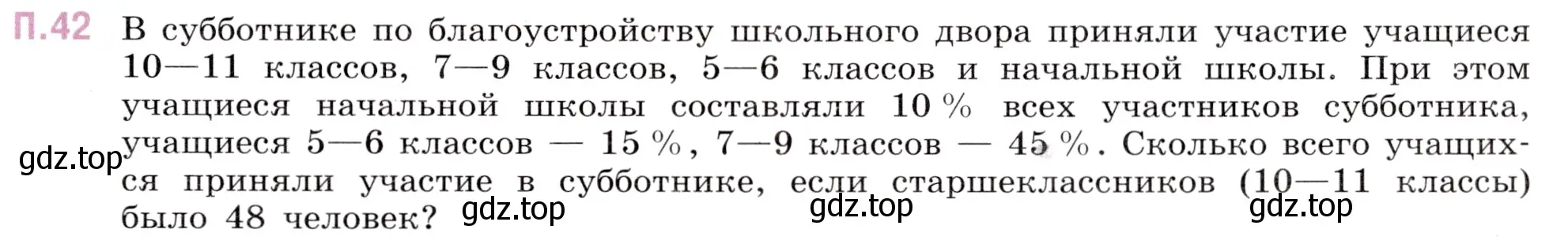 П.42 В субботнике по благоустройству школьного двора приняли участие учащиеся 10—11 классов, 7—9 классов, 5—6 классов и начальной школы. При этом учащиеся начальной школы составляли 10 % всех участников субботника, учащиеся 5—6 классов — 15 %, 7—9 классов — 45 %. Сколько всего учащихся приняли участие в субботнике, если старшеклассников (10—11 классы) было 48 человек?

gdz.top gdz.top gdz.top gdz.top